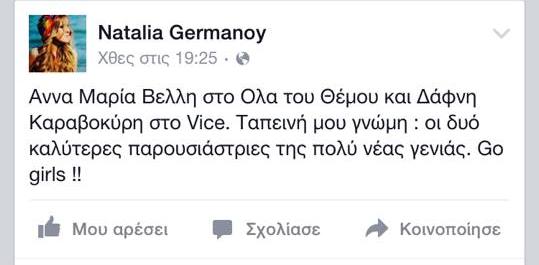 Natalia Germanoy
Χθες στις 19:25 ·

Αννα Μαρία Βελλη στο Ολα του Θέμου και Δάφνη Καραβοκύρη στο Vice. Ταπεινή μου γνώμη : οι δυό καλύτερες παρουσιάστριες της πολύ νέας γενιάς. Go girls !!

Μου αρέσει Σχολίασε Κοινοποίησε